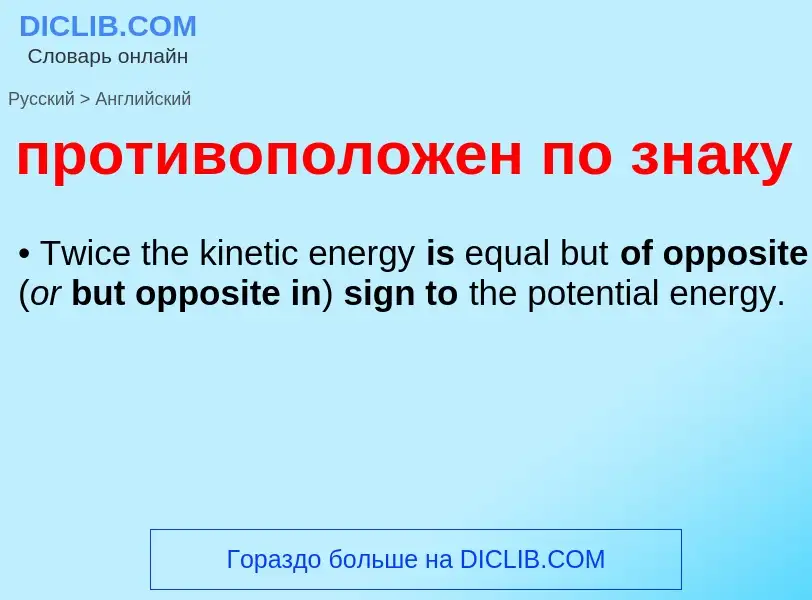 DICLIB.COM
Словарь онлайн

Русский > Английский

противоположен по знаку

• Twice the kinetic energy is equal but of opposite (or but opposite in) sign to the potential energy.

Гораздо больше на DICLIB.COM